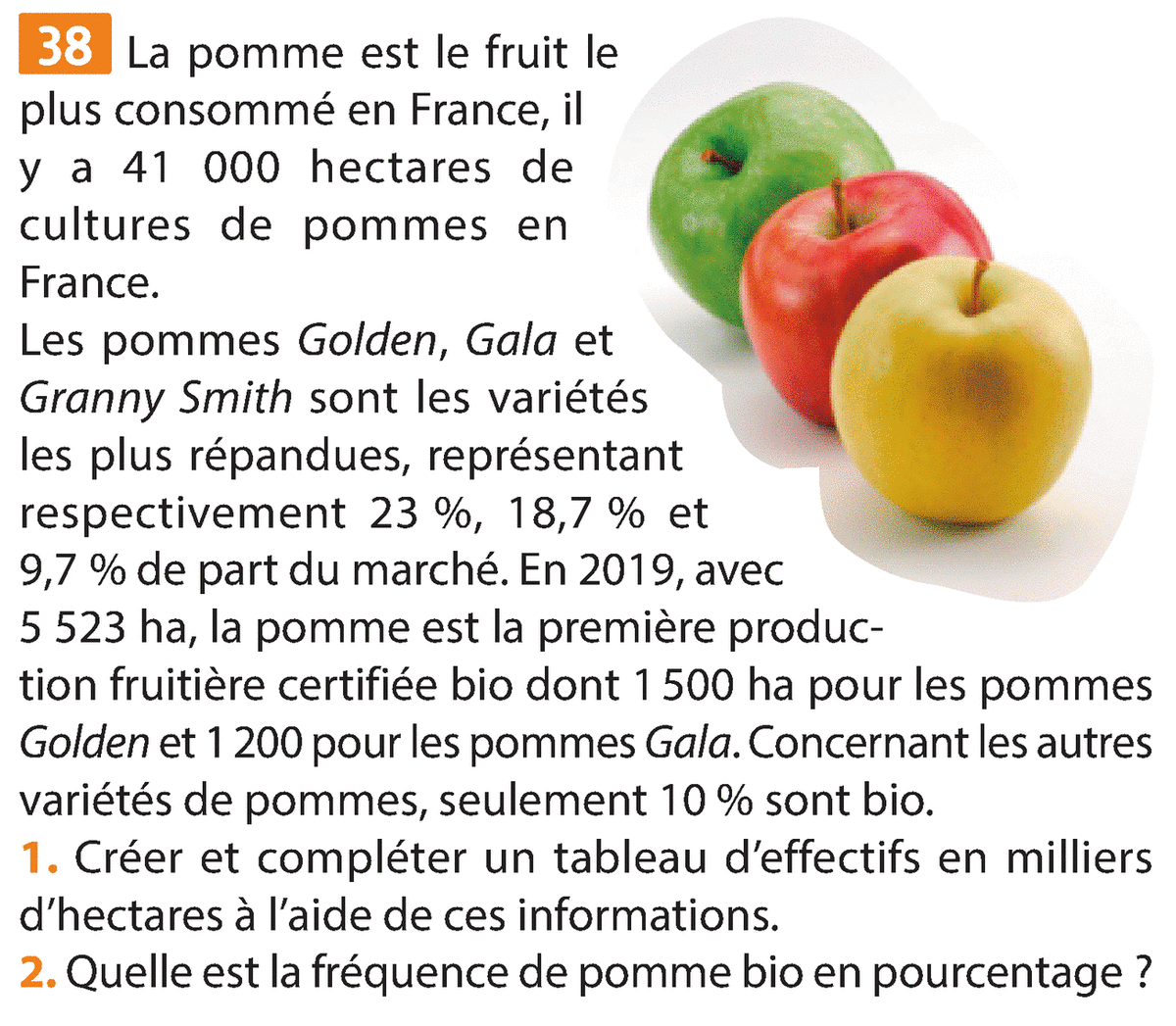 38 La pomme est le fruit le plus consommé en France, il y a 41 000 hectares de cultures de pommes en France.
Les pommes Golden, Gala et Granny Smith sont les variétés les plus répandues, représentant respectivement 23 %, 18,7 % et 9,7 % de part du marché. En 2019, avec 5 523 ha, la pomme est la première production fruitière certifiée bio dont 1 500 ha pour les pommes Golden et 1 200 pour les pommes Gala. Concernant les autres variétés de pommes, seulement 10 % sont bio.
1. Créer et compléter un tableau d'effectifs en milliers d'hectares à l'aide de ces informations.
2. Quelle est la fréquence de pomme bio en pourcentage ?